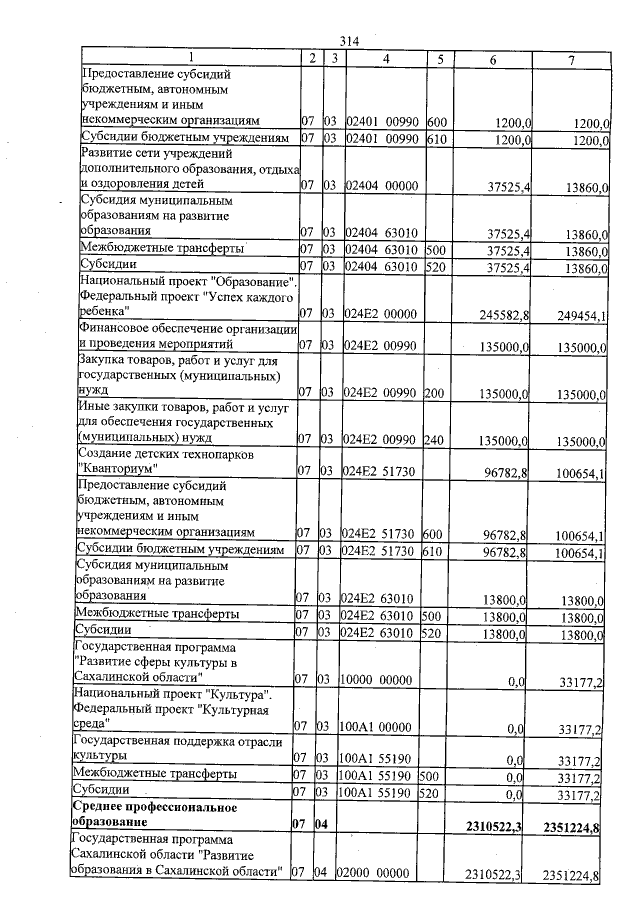 314

| 1 | 2 | 3 | 4 | 5 | 6 | 7 |
|---|---|---|---|---|---|---|
| Предоставление субсидий бюджетным, автономным учреждениям и иным некоммерческим организациям | 07 | 03 | 02401 00990 | 600 | 1200,0 | 1200,0 |
| Субсидии бюджетным учреждениям | 07 | 03 | 02401 00990 | 610 | 1200,0 | 1200,0 |
| Развитие сети учреждений дополнительного образования, отдыха и оздоровления детей | 07 | 03 | 02404 00000 | | 37525,4 | 13860,0 |
| Субсидия муниципальным образованиям на развитие образования | 07 | 03 | 02404 63010 | | 37525,4 | 13860,0 |
| Межбюджетные трансферты | 07 | 03 | 02404 63010 | 500 | 37525,4 | 13860,0 |
| Субсидии | 07 | 03 | 02404 63010 | 520 | 37525,4 | 13860,0 |
| Национальный проект "Образование". Федеральный проект "Успех каждого ребенка" | 07 | 03 | 024E2 00000 | | 245582,8 | 249454,1 |
| Финансовое обеспечение организации и проведения мероприятий | 07 | 03 | 024E2 00990 | | 135000,0 | 135000,0 |
| Закупка товаров, работ и услуг для государственных (муниципальных) нужд | 07 | 03 | 024E2 00990 | 200 | 135000,0 | 135000,0 |
| Иные закупки товаров, работ и услуг для обеспечения государственных (муниципальных) нужд | 07 | 03 | 024E2 00990 | 240 | 135000,0 | 135000,0 |
| Создание детских технопарков "Кванториум" | 07 | 03 | 024E2 51730 | | 96782,8 | 100654,1 |
| Предоставление субсидий бюджетным, автономным учреждениям и иным некоммерческим организациям | 07 | 03 | 024E2 51730 | 600 | 96782,8 | 100654,1 |
| Субсидии бюджетным учреждениям | 07 | 03 | 024E2 51730 | 610 | 96782,8 | 100654,1 |
| Субсидия муниципальным образованиям на развитие образования | 07 | 03 | 024E2 63010 | | 13800,0 | 13800,0 |
| Межбюджетные трансферты | 07 | 03 | 024E2 63010 | 500 | 13800,0 | 13800,0 |
| Субсидии | 07 | 03 | 024E2 63010 | 520 | 13800,0 | 13800,0 |
| Государственная программа "Развитие сферы культуры в Сахалинской области" | 07 | 03 | 10000 00000 | | 0,0 | 33177,2 |
| Национальный проект "Культура". Федеральный проект "Культурная среда" | 07 | 03 | 100A1 00000 | | 0,0 | 33177,2 |
| Государственная поддержка отрасли культуры | 07 | 03 | 100A1 55190 | | 0,0 | 33177,2 |
| Межбюджетные трансферты | 07 | 03 | 100A1 55190 | 500 | 0,0 | 33177,2 |
| Субсидии | 07 | 03 | 100A1 55190 | 520 | 0,0 | 33177,2 |
| Среднее профессиональное образование | 07 | 04 | | | 2310522,3 | 2351224,8 |
| Государственная программа Сахалинской области "Развитие образования в Сахалинской области" | 07 | 04 | 02000 00000 | | 2310522,3 | 2351224,8 |